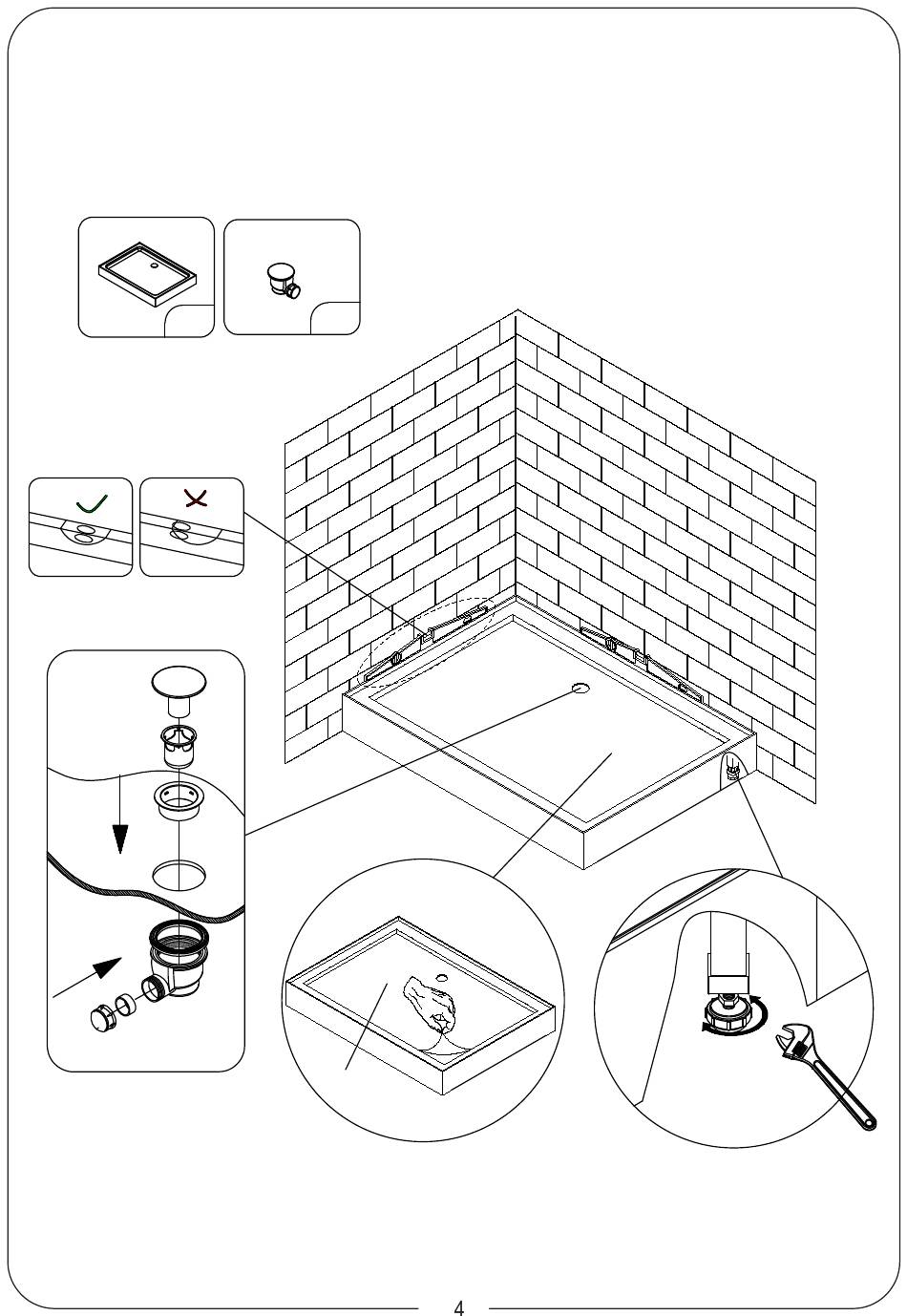 4